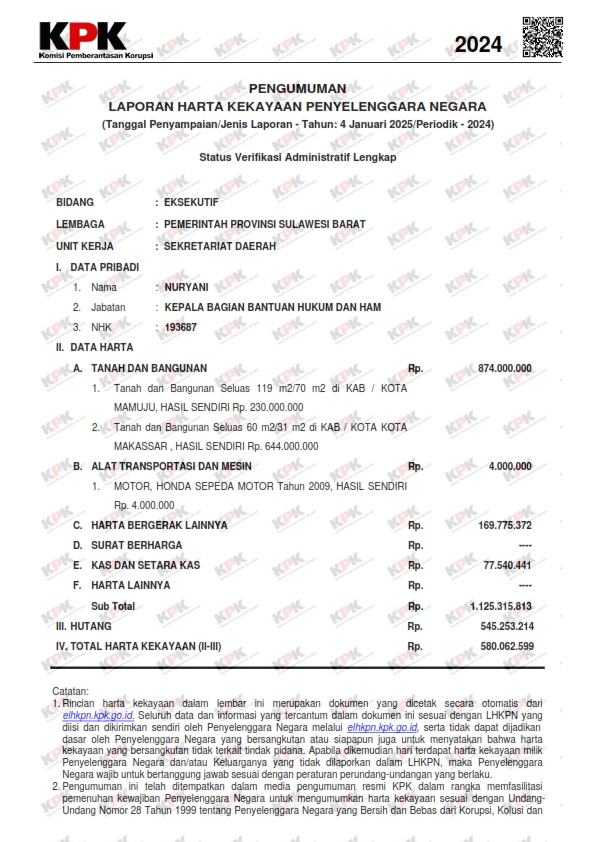 KPK
Komisi Pemberantasan Korupsi

2024

PENGUMUMAN
LAPORAN HARTA KEKAYAAN PENYELENGGARA NEGARA
(Tanggal Penyampaian/Jenis Laporan - Tahun: 4 Januari 2025/Periodik - 2024)

Status Verifikasi Administratif Lengkap

BIDANG : EKSEKUTIF
LEMBAGA : PEMERINTAH PROVINSI SULAWESI BARAT
UNIT KERJA : SEKRETARIAT DAERAH

I. DATA PRIBADI
1. Nama : NURYANI
2. Jabatan : KEPALA BAGIAN BANTUAN HUKUM DAN HAM
3. NHK : 193687

II. DATA HARTA
A. TANAH DAN BANGUNAN Rp. 874.000.000
1. Tanah dan Bangunan Seluas 119 m2/70 m2 di KAB / KOTA MAMUJU, HASIL SENDIRI Rp. 230.000.000
2. Tanah dan Bangunan Seluas 60 m2/31 m2 di KAB / KOTA KOTA MAKASSAR , HASIL SENDIRI Rp. 644.000.000
B. ALAT TRANSPORTASI DAN MESIN Rp. 4.000.000
1. MOTOR, HONDA SEPEDA MOTOR Tahun 2009, HASIL SENDIRI Rp. 4.000.000
C. HARTA BERGERAK LAINNYA Rp. 169.775.372
D. SURAT BERHARGA Rp. ----
E. KAS DAN SETARA KAS Rp. 77.540.441
F. HARTA LAINNYA Rp. ----
Sub Total Rp. 1.125.315.813
III. HUTANG Rp. 545.253.214
IV. TOTAL HARTA KEKAYAAN (II-III) Rp. 580.062.599

Catatan:
1. Rincian harta kekayaan dalam lembar ini merupakan dokumen yang dicetak secara otomatis dari elhkpn.kpk.go.id. Seluruh data dan informasi yang tercantum dalam dokumen ini sesuai dengan LHKPN yang diisi dan dikirimkan sendiri oleh Penyelenggara Negara melalui elhkpn.kpk.go.id, serta tidak dapat dijadikan dasar oleh Penyelenggara Negara yang bersangkutan atau siapapun juga untuk menyatakan bahwa harta kekayaan yang bersangkutan tidak terkait tindak pidana. Apabila dikemudian hari terdapat harta kekayaan milik Penyelenggara Negara dan/atau Keluarganya yang tidak dilaporkan dalam LHKPN, maka Penyelenggara Negara wajib untuk bertanggung jawab sesuai dengan peraturan perundang-undangan yang berlaku.
2. Pengumuman ini telah ditempatkan dalam media pengumuman resmi KPK dalam rangka memfasilitasi pemenuhan kewajiban Penyelenggara Negara untuk mengumumkan harta kekayaan sesuai dengan Undang-Undang Nomor 28 Tahun 1999 tentang Penyelenggara Negara yang Bersih dan Bebas dari Korupsi, Kolusi dan